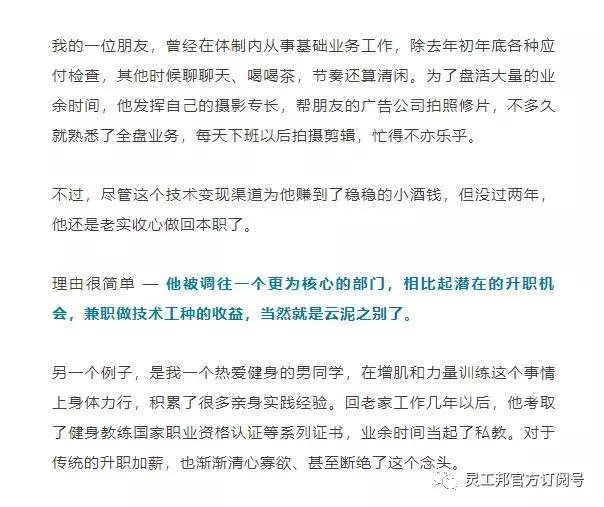 我的一位朋友，曾经在体制内从事基础业务工作，除去年初年底各种应付检查，其他时候聊聊天、喝喝茶，节奏还算清闲。为了盘活大量的业余时间，他发挥自己的摄影专长，帮朋友的广告公司拍照修片，不多久就熟悉了全盘业务，每天下班以后拍摄剪辑，忙得不亦乐乎。

不过，尽管这个技术变现渠道为他赚到了稳稳的小酒钱，但没过两年，他还是老实收心做回本职了。

理由很简单 — 他被调往一个更为核心的部门，相比起潜在的升职机会，兼职做技术工种的收益，当然就是云泥之别了。

另一个例子，是我一个热爱健身的男同学，在增肌和力量训练这个事情上身体力行，积累了很多亲身实践经验。回老家工作几年以后，他考取了健身教练国家职业资格认证等系列证书，业余时间当起了私教。对于传统的升职加薪，也渐渐清心寡欲、甚至断绝了这个念头。

灵工邦官方订阅号